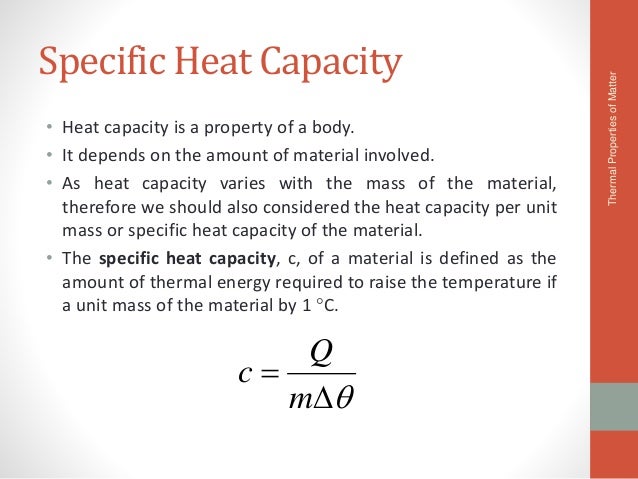 Specific Heat Capacity

• Heat capacity is a property of a body.
• It depends on the amount of material involved.
• As heat capacity varies with the mass of the material, therefore we should also considered the heat capacity per unit mass or specific heat capacity of the material.
• The specific heat capacity, c, of a material is defined as the amount of thermal energy required to raise the temperature if a unit mass of the material by 1 °C.

$c = \frac{Q}{m\Delta\theta}$

Thermal Properties of Matter